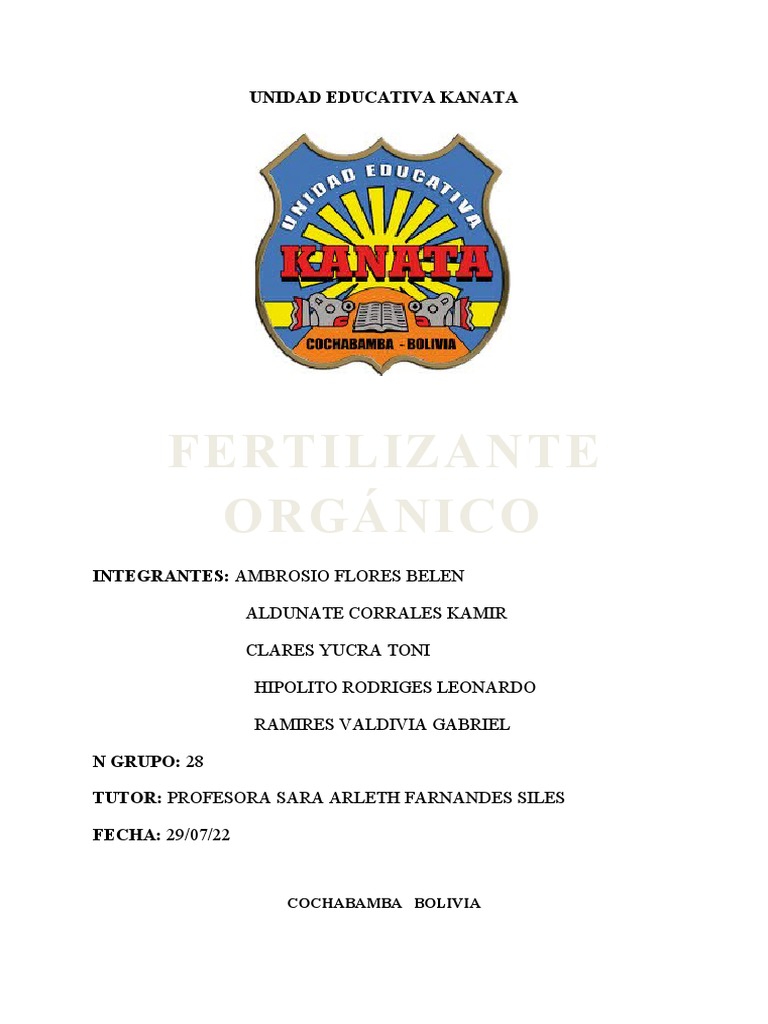 UNIDAD EDUCATIVA KANATA

UNIDAD EDUCATIVA
KANATA
COCHABAMBA - BOLIVIA

FERTILIZANTE ORGÁNICO

INTEGRANTES: AMBROSIO FLORES BELEN
ALDUNATE CORRALES KAMIR
CLARES YUCRA TONI
HIPOLITO RODRIGES LEONARDO
RAMIRES VALDIVIA GABRIEL

N GRUPO: 28

TUTOR: PROFESORA SARA ARLETH FARNANDES SILES

FECHA: 29/07/22

COCHABAMBA BOLIVIA